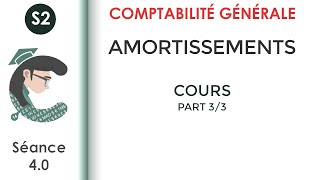 S2

Séance 4.0

COMPTABILITÉ GÉNÉRALE

AMORTISSEMENTS

COURS
PART 3/3